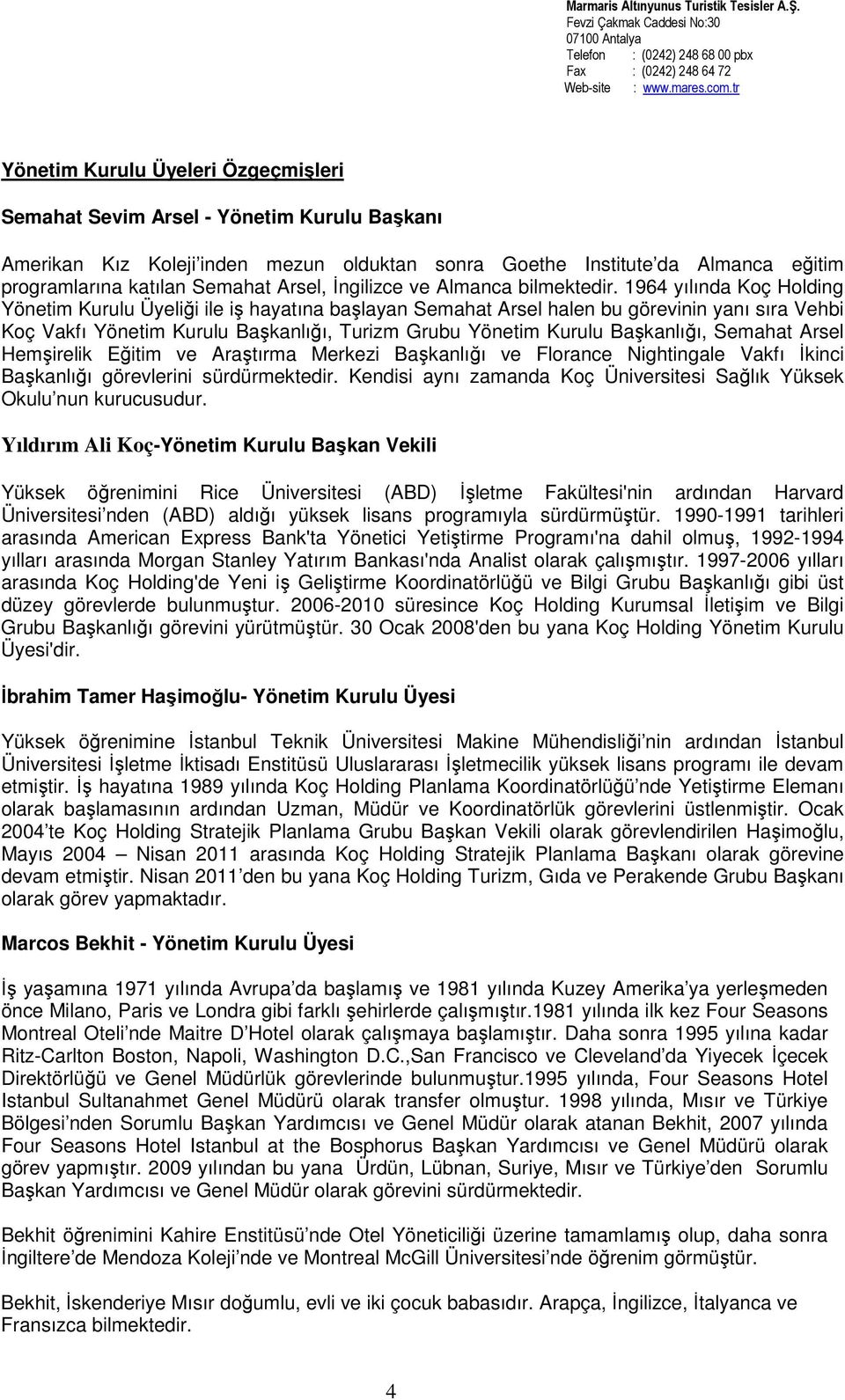 Marmaris Altınyunus Turistik Tesisler A.Ş.
Fevzi Çakmak Caddesi No:30
07100 Antalya
Telefon : (0242) 248 68 00 pbx
Fax : (0242) 248 64 72
Web-site : www.mares.com.tr

Yönetim Kurulu Üyeleri Özgeçmişleri

Semahat Sevim Arsel - Yönetim Kurulu Başkanı

Amerikan Kız Koleji inden mezun olduktan sonra Goethe Institute da Almanca eğitim programlarına katılan Semahat Arsel, İngilizce ve Almanca bilmektedir. 1964 yılında Koç Holding Yönetim Kurulu Üyeliği ile iş hayatına başlayan Semahat Arsel halen bu görevinin yanı sıra Vehbi Koç Vakfı Yönetim Kurulu Başkanlığı, Turizm Grubu Yönetim Kurulu Başkanlığı, Semahat Arsel Hemşirelik Eğitim ve Araştırma Merkezi Başkanlığı ve Florance Nightingale Vakfı İkinci Başkanlığı görevlerini sürdürmektedir. Kendisi aynı zamanda Koç Üniversitesi Sağlık Yüksek Okulu nun kurucusudur.

Yıldırım Ali Koç-Yönetim Kurulu Başkan Vekili

Yüksek öğrenimini Rice Üniversitesi (ABD) İşletme Fakültesi'nin ardından Harvard Üniversitesi nden (ABD) aldığı yüksek lisans programıyla sürdürmüştür. 1990-1991 tarihleri arasında American Express Bank'ta Yönetici Yetiştirme Programı'na dahil olmuş, 1992-1994 yılları arasında Morgan Stanley Yatırım Bankası'nda Analist olarak çalışmıştır. 1997-2006 yılları arasında Koç Holding'de Yeni iş Geliştirme Koordinatörlüğü ve Bilgi Grubu Başkanlığı gibi üst düzey görevlerde bulunmuştur. 2006-2010 süresince Koç Holding Kurumsal İletişim ve Bilgi Grubu Başkanlığı görevini yürütmüştür. 30 Ocak 2008'den bu yana Koç Holding Yönetim Kurulu Üyesi'dir.

İbrahim Tamer Haşimoğlu- Yönetim Kurulu Üyesi

Yüksek öğrenimine İstanbul Teknik Üniversitesi Makine Mühendisliği nin ardından İstanbul Üniversitesi İşletme İktisadı Enstitüsü Uluslararası İşletmecilik yüksek lisans programı ile devam etmiştir. İş hayatına 1989 yılında Koç Holding Planlama Koordinatörlüğü nde Yetiştirme Elemanı olarak başlamasının ardından Uzman, Müdür ve Koordinatörlük görevlerini üstlenmiştir. Ocak 2004 te Koç Holding Stratejik Planlama Grubu Başkan Vekili olarak görevlendirilen Haşimoğlu, Mayıs 2004 – Nisan 2011 arasında Koç Holding Stratejik Planlama Başkanı olarak görevine devam etmiştir. Nisan 2011 den bu yana Koç Holding Turizm, Gıda ve Perakende Grubu Başkanı olarak görev yapmaktadır.

Marcos Bekhit - Yönetim Kurulu Üyesi

İş yaşamına 1971 yılında Avrupa da başlamış ve 1981 yılında Kuzey Amerika ya yerleşmeden önce Milano, Paris ve Londra gibi farklı şehirlerde çalışmıştır.1981 yılında ilk kez Four Seasons Montreal Oteli nde Maitre D Hotel olarak çalışmaya başlamıştır. Daha sonra 1995 yılına kadar Ritz-Carlton Boston, Napoli, Washington D.C.,San Francisco ve Cleveland da Yiyecek İçecek Direktörlüğü ve Genel Müdürlük görevlerinde bulunmuştur.1995 yılında, Four Seasons Hotel Istanbul Sultanahmet Genel Müdürü olarak transfer olmuştur. 1998 yılında, Mısır ve Türkiye Bölgesi nden Sorumlu Başkan Yardımcısı ve Genel Müdür olarak atanan Bekhit, 2007 yılında Four Seasons Hotel Istanbul at the Bosphorus Başkan Yardımcısı ve Genel Müdürü olarak görev yapmıştır. 2009 yılından bu yana Ürdün, Lübnan, Suriye, Mısır ve Türkiye den Sorumlu Başkan Yardımcısı ve Genel Müdür olarak görevini sürdürmektedir.

Bekhit öğrenimini Kahire Enstitüsü nde Otel Yöneticiliği üzerine tamamlamış olup, daha sonra İngiltere de Mendoza Koleji nde ve Montreal McGill Üniversitesi nde öğrenim görmüştür.

Bekhit, İskenderiye Mısır doğumlu, evli ve iki çocuk babasıdır. Arapça, İngilizce, İtalyanca ve Fransızca bilmektedir.

4